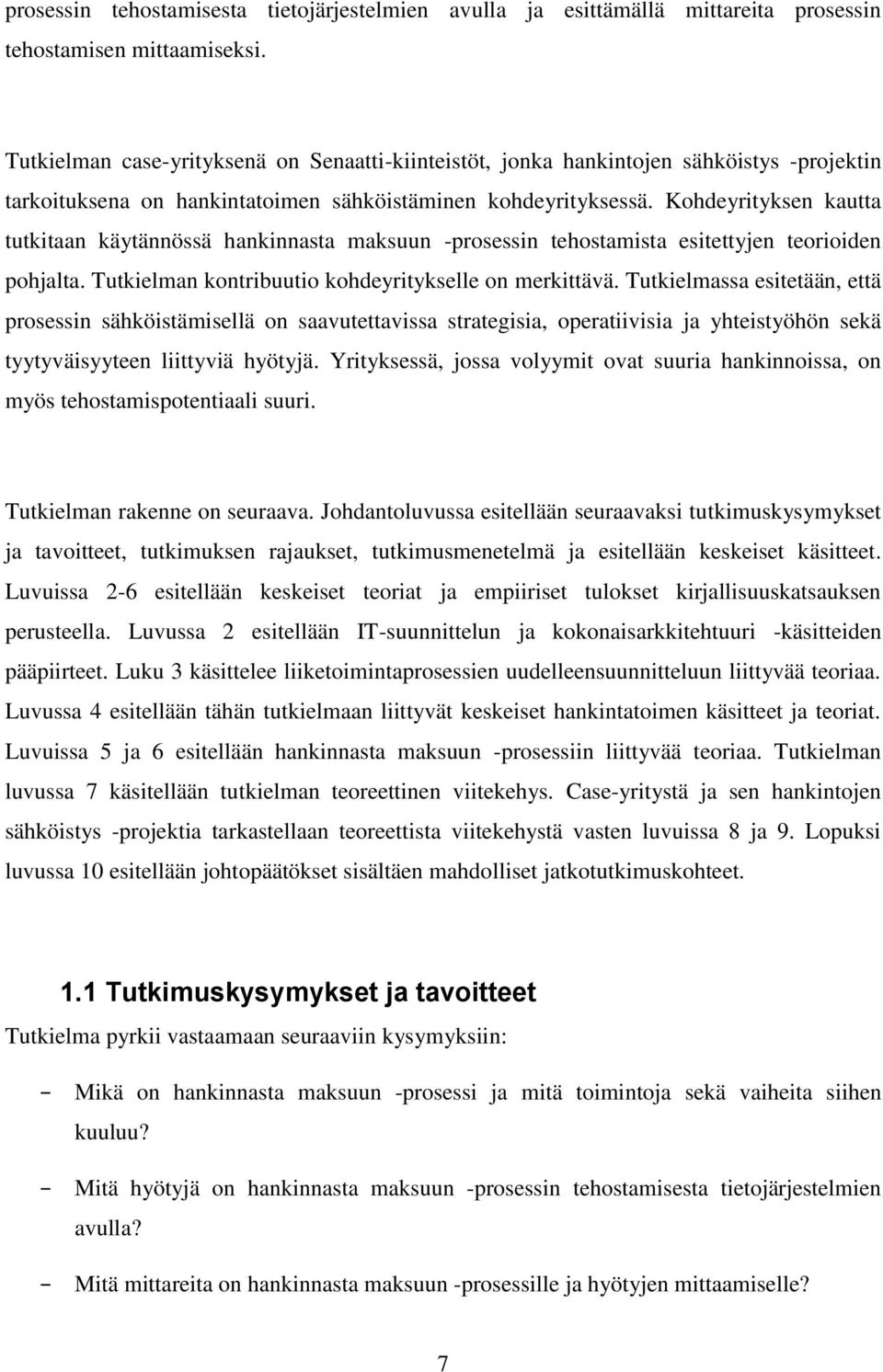 prosessin tehostamisesta tietojärjestelmien avulla ja esittämällä mittareita prosessin tehostamisen mittaamiseksi.

Tutkielman case-yrityksenä on Senaatti-kiinteistöt, jonka hankintojen sähköistys -projektin tarkoituksena on hankintatoimen sähköistäminen kohdeyrityksessä. Kohdeyrityksen kautta tutkitaan käytännössä hankinnasta maksuun -prosessin tehostamista esitettyjen teorioiden pohjalta. Tutkielman kontribuutio kohdeyritykselle on merkittävä. Tutkielmassa esitetään, että prosessin sähköistämisellä on saavutettavissa strategisia, operatiivisia ja yhteistyöhön sekä tyytyväisyyteen liittyviä hyötyjä. Yrityksessä, jossa volyymit ovat suuria hankinnoissa, on myös tehostamispotentiaali suuri.

Tutkielman rakenne on seuraava. Johdantoluvussa esitellään seuraavaksi tutkimuskysymykset ja tavoitteet, tutkimuksen rajaukset, tutkimusmenetelmä ja esitellään keskeiset käsitteet. Luvuissa 2-6 esitellään keskeiset teoriat ja empiiriset tulokset kirjallisuuskatsauksen perusteella. Luvussa 2 esitellään IT-suunnittelun ja kokonaisarkkitehtuuri -käsitteiden pääpiirteet. Luku 3 käsittelee liiketoimintaprosessien uudelleensuunnitteluun liittyvää teoriaa. Luvussa 4 esitellään tähän tutkielmaan liittyvät keskeiset hankintatoimen käsitteet ja teoriat. Luvuissa 5 ja 6 esitellään hankinnasta maksuun -prosessiin liittyvää teoriaa. Tutkielman luvussa 7 käsitellään tutkielman teoreettinen viitekehys. Case-yritystä ja sen hankintojen sähköistys -projektia tarkastellaan teoreettista viitekehystä vasten luvuissa 8 ja 9. Lopuksi luvussa 10 esitellään johtopäätökset sisältäen mahdolliset jatkotutkimuskohteet.

1.1 Tutkimuskysymykset ja tavoitteet

Tutkielma pyrkii vastaamaan seuraaviin kysymyksiin:

− Mikä on hankinnasta maksuun -prosessi ja mitä toimintoja sekä vaiheita siihen kuuluu?

− Mitä hyötyjä on hankinnasta maksuun -prosessin tehostamisesta tietojärjestelmien avulla?

− Mitä mittareita on hankinnasta maksuun -prosessille ja hyötyjen mittaamiselle?

7